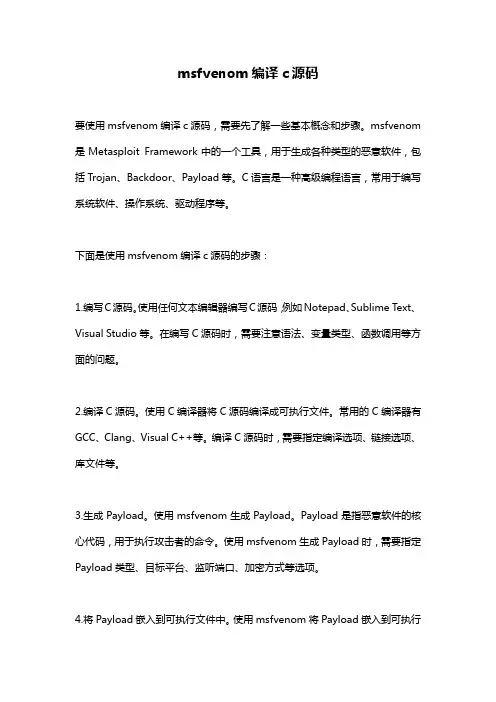 msfvenom 编译 c 源码

要使用 msfvenom 编译 c 源码，需要先了解一些基本概念和步骤。msfvenom 是 Metasploit Framework 中的一个工具，用于生成各种类型的恶意软件，包括 Trojan、Backdoor、Payload 等。C 语言是一种高级编程语言，常用于编写系统软件、操作系统、驱动程序等。

下面是使用 msfvenom 编译 c 源码的步骤：

1.编写 C 源码。使用任何文本编辑器编写 C 源码，例如 Notepad、Sublime Text、Visual Studio 等。在编写 C 源码时，需要注意语法、变量类型、函数调用等方面的问题。

2.编译 C 源码。使用 C 编译器将 C 源码编译成可执行文件。常用的 C 编译器有 GCC、Clang、Visual C++等。编译 C 源码时，需要指定编译选项、链接选项、库文件等。

3.生成 Payload。使用 msfvenom 生成 Payload。Payload 是指恶意软件的核心代码，用于执行攻击者的命令。使用 msfvenom 生成 Payload 时，需要指定 Payload 类型、目标平台、监听端口、加密方式等选项。

4.将 Payload 嵌入到可执行文件中。使用 msfvenom 将 Payload 嵌入到可执行